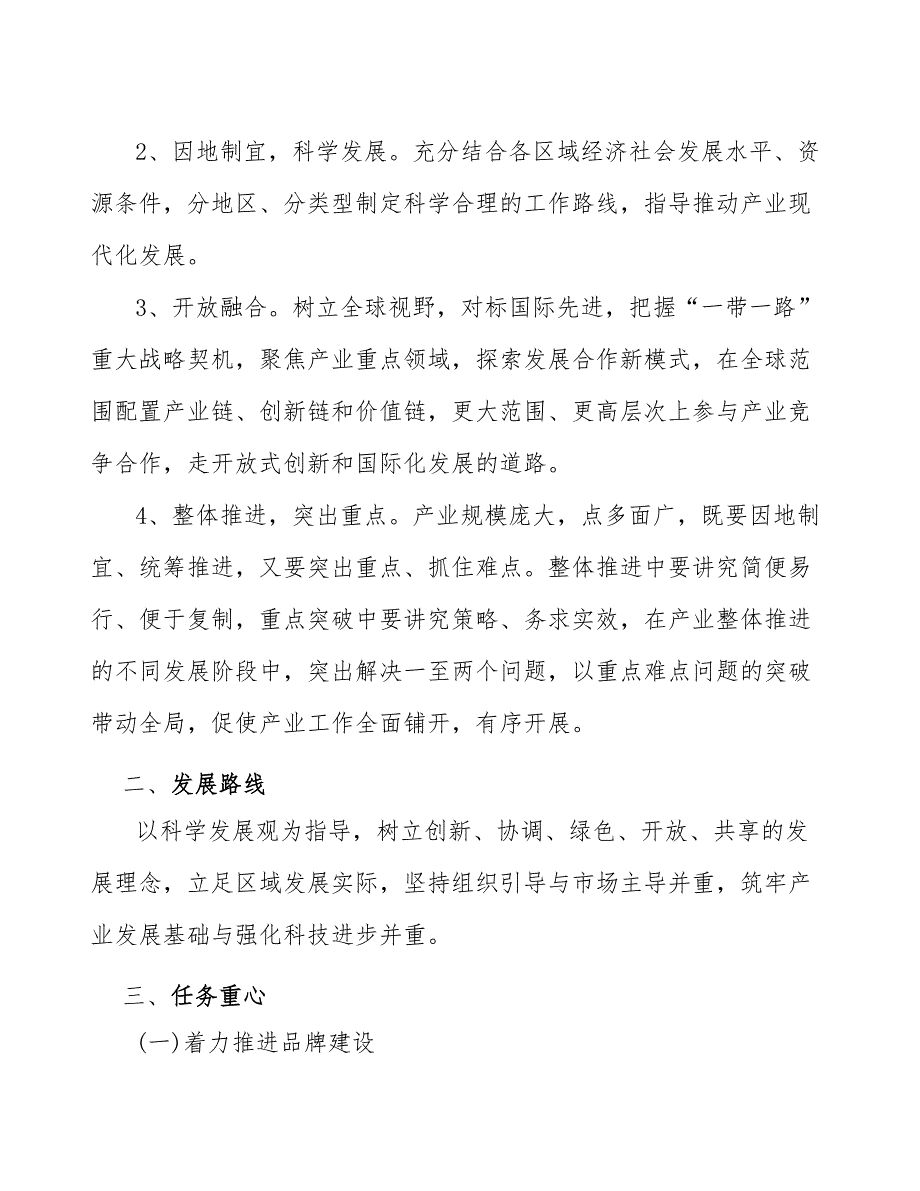 2、因地制宜，科学发展。充分结合各区域经济社会发展水平、资源条件，分地区、分类型制定科学合理的工作路线，指导推动产业现代化发展。

3、开放融合。树立全球视野，对标国际先进，把握“一带一路”重大战略契机，聚焦产业重点领域，探索发展合作新模式，在全球范围配置产业链、创新链和价值链，更大范围、更高层次上参与产业竞争合作，走开放式创新和国际化发展的道路。

4、整体推进，突出重点。产业规模庞大，点多面广，既要因地制宜、统筹推进，又要突出重点、抓住难点。整体推进中要讲究简便易行、便于复制，重点突破中要讲究策略、务求实效，在产业整体推进的不同发展阶段中，突出解决一至两个问题，以重点难点问题的突破带动全局，促使产业工作全面铺开，有序开展。

二、发展路线

以科学发展观为指导，树立创新、协调、绿色、开放、共享的发展理念，立足区域发展实际，坚持组织引导与市场主导并重，筑牢产业发展基础与强化科技进步并重。

三、任务重心

(一)着力推进品牌建设